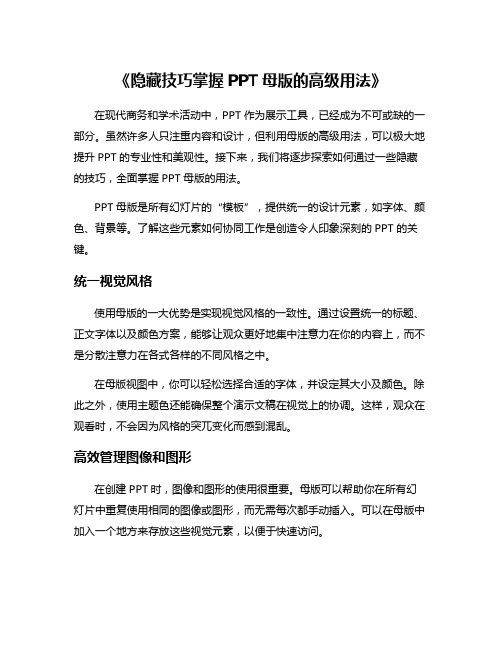 《隐藏技巧掌握 PPT 母版的高级用法》

在现代商务和学术活动中，PPT 作为展示工具，已经成为不可或缺的一部分。虽然许多人只注重内容和设计，但利用母版的高级用法，可以极大地提升 PPT 的专业性和美观性。接下来，我们将逐步探索如何通过一些隐藏的技巧，全面掌握 PPT 母版的用法。

PPT 母版是所有幻灯片的“模板”，提供统一的设计元素，如字体、颜色、背景等。了解这些元素如何协同工作是创造令人印象深刻的 PPT 的关键。

统一视觉风格

使用母版的一大优势是实现视觉风格的一致性。通过设置统一的标题、正文字体以及颜色方案，能够让观众更好地集中注意力在你的内容上，而不是分散注意力在各式各样的不同风格之中。

在母版视图中，你可以轻松选择合适的字体，并设定其大小及颜色。除此之外，使用主题色还能确保整个演示文稿在视觉上的协调。这样，观众在观看时，不会因为风格的突兀变化而感到混乱。

高效管理图像和图形

在创建 PPT 时，图像和图形的使用很重要。母版可以帮助你在所有幻灯片中重复使用相同的图像或图形，而无需每次都手动插入。可以在母版中加入一个地方来存放这些视觉元素，以便于快速访问。